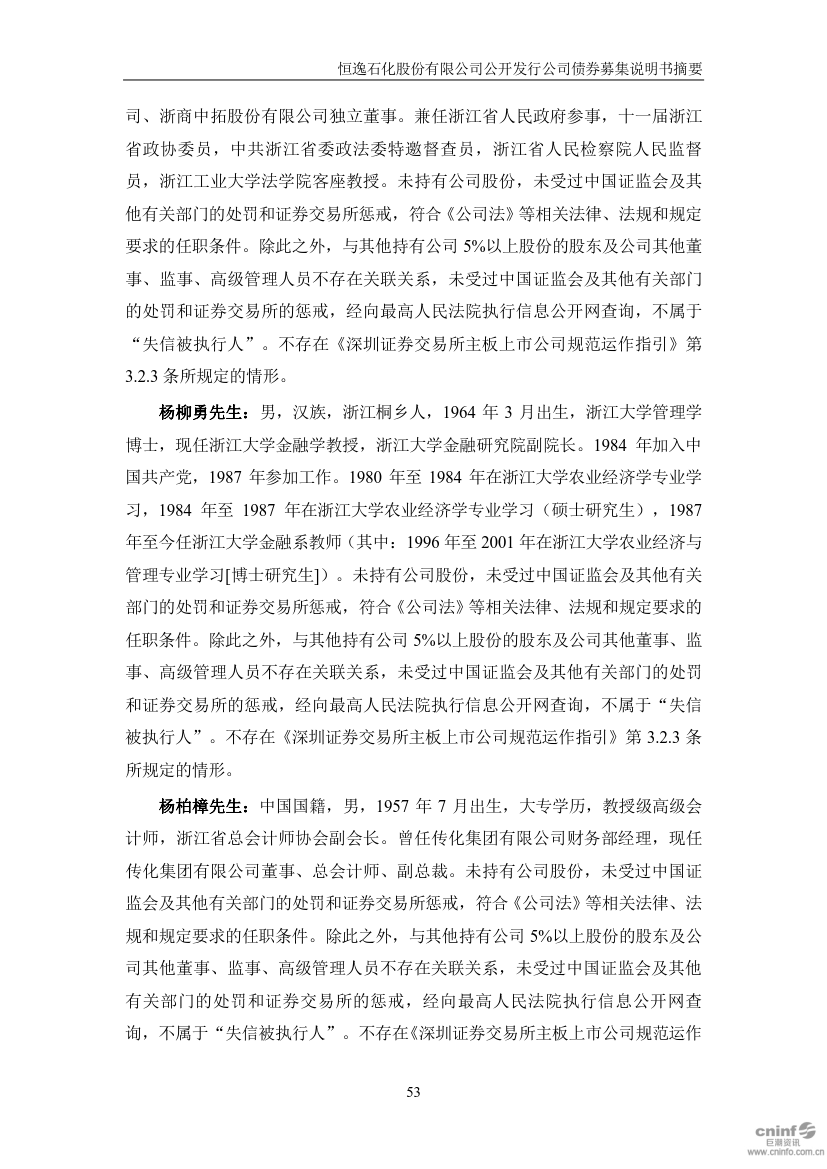 恒逸石化股份有限公司公开发行公司债券募集说明书摘要

司、浙商中拓股份有限公司独立董事。兼任浙江省人民政府参事，十一届浙江省政协委员，中共浙江省委政法委特邀督查员，浙江省人民检察院人民监督员，浙江工业大学法学院客座教授。未持有公司股份，未受过中国证监会及其他有关部门的处罚和证券交易所惩戒，符合《公司法》等相关法律、法规和规定要求的任职条件。除此之外，与其他持有公司 5%以上股份的股东及公司其他董事、监事、高级管理人员不存在关联关系，未受过中国证监会及其他有关部门的处罚和证券交易所的惩戒，经向最高人民法院执行信息公开网查询，不属于“失信被执行人”。不存在《深圳证券交易所主板上市公司规范运作指引》第 3.2.3 条所规定的情形。

杨柳勇先生：男，汉族，浙江桐乡人，1964 年 3 月出生，浙江大学管理学博士，现任浙江大学金融学教授，浙江大学金融研究院副院长。1984 年加入中国共产党，1987 年参加工作。1980 年至 1984 年在浙江大学农业经济学专业学习，1984 年至 1987 年在浙江大学农业经济学专业学习（硕士研究生），1987 年至今任浙江大学金融系教师（其中：1996 年至 2001 年在浙江大学农业经济与管理专业学习[博士研究生]）。未持有公司股份，未受过中国证监会及其他有关部门的处罚和证券交易所惩戒，符合《公司法》等相关法律、法规和规定要求的任职条件。除此之外，与其他持有公司 5%以上股份的股东及公司其他董事、监事、高级管理人员不存在关联关系，未受过中国证监会及其他有关部门的处罚和证券交易所的惩戒，经向最高人民法院执行信息公开网查询，不属于“失信被执行人”。不存在《深圳证券交易所主板上市公司规范运作指引》第 3.2.3 条所规定的情形。

杨柏樟先生：中国国籍，男，1957 年 7 月出生，大专学历，教授级高级会计师，浙江省总会计师协会副会长。曾任传化集团有限公司财务部经理，现任传化集团有限公司董事、总会计师、副总裁。未持有公司股份，未受过中国证监会及其他有关部门的处罚和证券交易所惩戒，符合《公司法》等相关法律、法规和规定要求的任职条件。除此之外，与其他持有公司 5%以上股份的股东及公司其他董事、监事、高级管理人员不存在关联关系，未受过中国证监会及其他有关部门的处罚和证券交易所的惩戒，经向最高人民法院执行信息公开网查询，不属于“失信被执行人”。不存在《深圳证券交易所主板上市公司规范运作

53

cninf 巨潮资讯 www.cninfo.com.cn